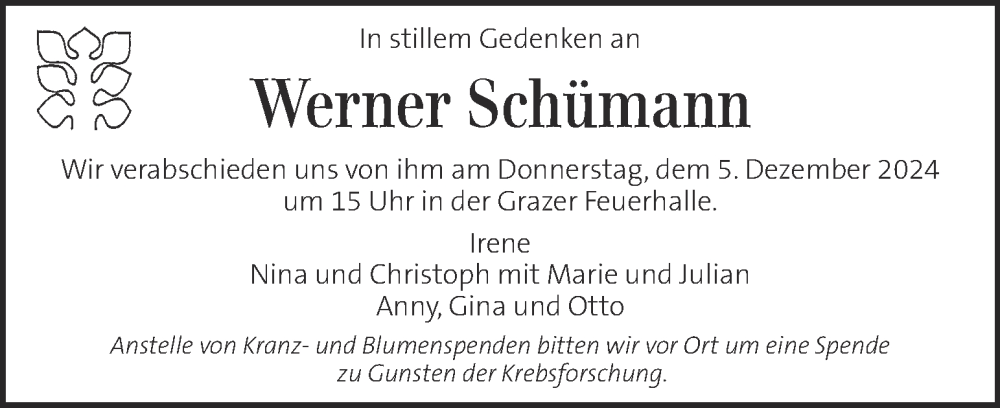 In stillem Gedenken an

Werner Schümann

Wir verabschieden uns von ihm am Donnerstag, dem 5. Dezember 2024 um 15 Uhr in der Grazer Feuerhalle.

Irene
Nina und Christoph mit Marie und Julian
Anny, Gina und Otto

Anstelle von Kranz- und Blumenspenden bitten wir vor Ort um eine Spende zu Gunsten der Krebsforschung.